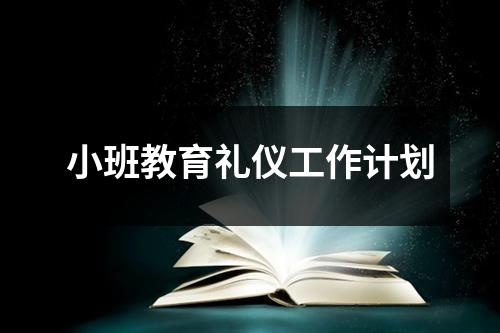 小班教育礼仪工作计划